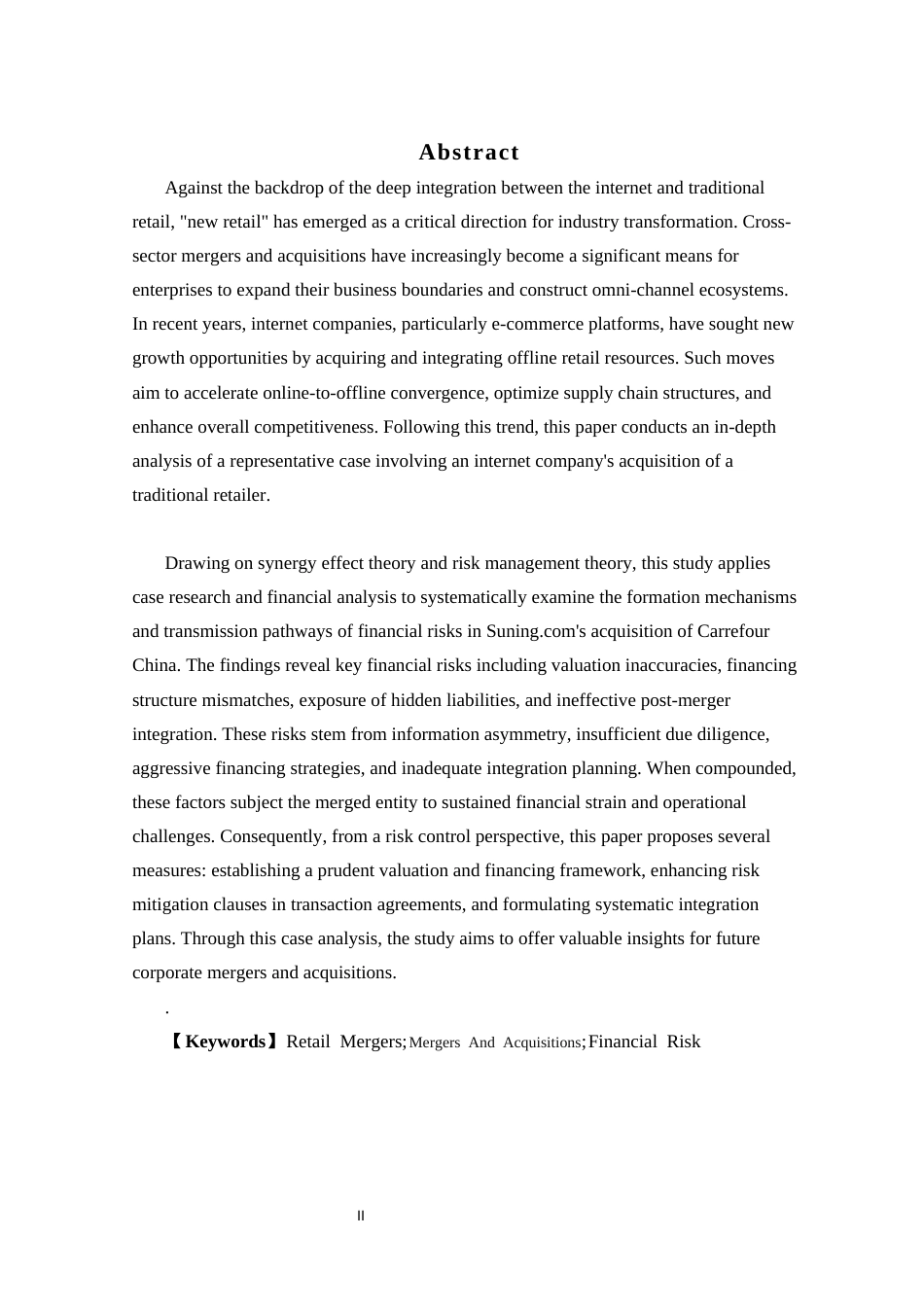 Abstract

Against the backdrop of the deep integration between the internet and traditional retail, "new retail" has emerged as a critical direction for industry transformation. Cross-sector mergers and acquisitions have increasingly become a significant means for enterprises to expand their business boundaries and construct omni-channel ecosystems. In recent years, internet companies, particularly e-commerce platforms, have sought new growth opportunities by acquiring and integrating offline retail resources. Such moves aim to accelerate online-to-offline convergence, optimize supply chain structures, and enhance overall competitiveness. Following this trend, this paper conducts an in-depth analysis of a representative case involving an internet company's acquisition of a traditional retailer.

Drawing on synergy effect theory and risk management theory, this study applies case research and financial analysis to systematically examine the formation mechanisms and transmission pathways of financial risks in Suning.com's acquisition of Carrefour China. The findings reveal key financial risks including valuation inaccuracies, financing structure mismatches, exposure of hidden liabilities, and ineffective post-merger integration. These risks stem from information asymmetry, insufficient due diligence, aggressive financing strategies, and inadequate integration planning. When compounded, these factors subject the merged entity to sustained financial strain and operational challenges. Consequently, from a risk control perspective, this paper proposes several measures: establishing a prudent valuation and financing framework, enhancing risk mitigation clauses in transaction agreements, and formulating systematic integration plans. Through this case analysis, the study aims to offer valuable insights for future corporate mergers and acquisitions.

.

【Keywords】Retail Mergers;Mergers And Acquisitions;Financial Risk

II